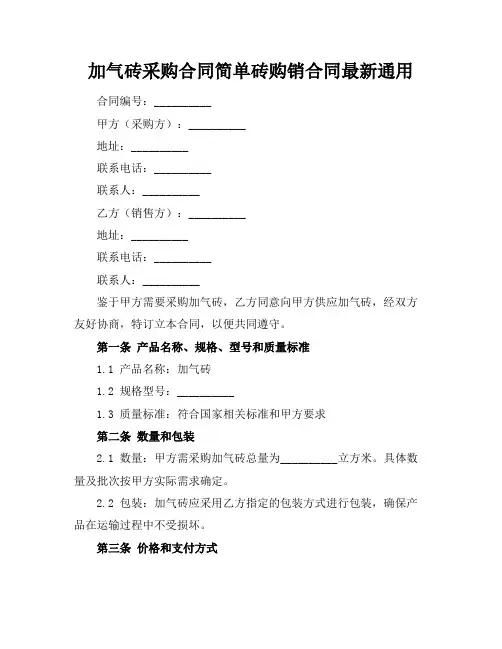 加气砖采购合同简单砖购销合同最新通用

合同编号：__________

甲方（采购方）：__________

地址：__________

联系电话：__________

联系人：__________

乙方（销售方）：__________

地址：__________

联系电话：__________

联系人：__________

鉴于甲方需要采购加气砖，乙方同意向甲方供应加气砖，经双方友好协商，特订立本合同，以便共同遵守。

第一条 产品名称、规格、型号和质量标准

1.1 产品名称：加气砖

1.2 规格型号：__________

1.3 质量标准：符合国家相关标准和甲方要求

第二条 数量和包装

2.1 数量：甲方需采购加气砖总量为__________立方米。具体数量及批次按甲方实际需求确定。

2.2 包装：加气砖应采用乙方指定的包装方式进行包装，确保产品在运输过程中不受损坏。

第三条 价格和支付方式